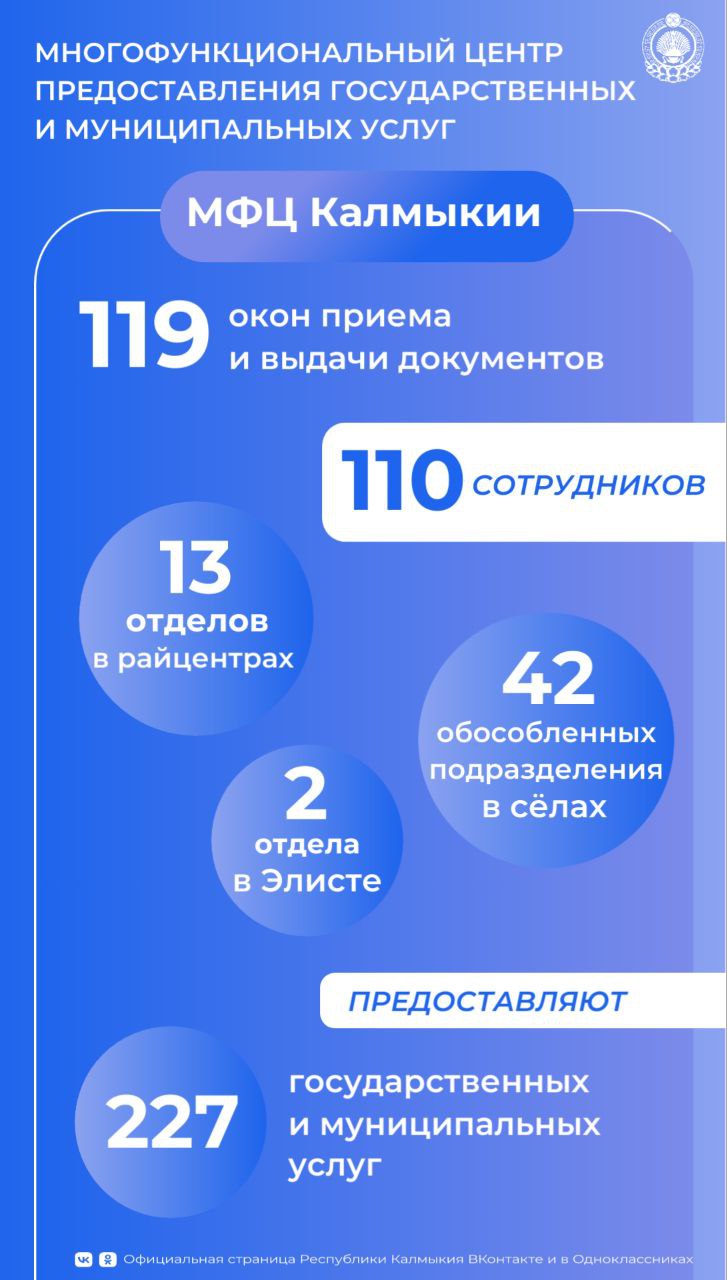 МНОГОФУНКЦИОНАЛЬНЫЙ ЦЕНТР ПРЕДОСТАВЛЕНИЯ ГОСУДАРСТВЕННЫХ И МУНИЦИПАЛЬНЫХ УСЛУГ

МФЦ Калмыкии

119 окон приема и выдачи документов

110 СОТРУДНИКОВ

13 отделов в райцентрах

42 обособленных подразделения в сёлах

2 отдела в Элисте

ПРЕДОСТАВЛЯЮТ

227 государственных и муниципальных услуг

Официальная страница Республики Калмыкия ВКонтакте и в Одноклассниках